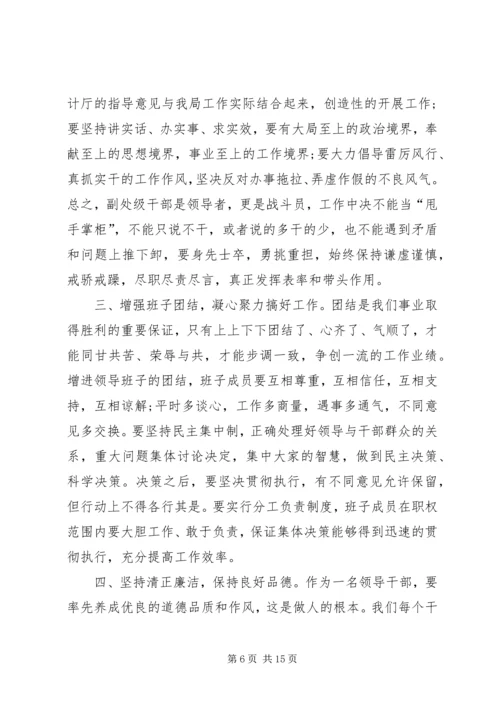 计厅的指导意见与我局工作实际结合起来，创造性的开展工作；要坚持讲实话、办实事、求实效，要有大局至上的政治境界，奉献至上的思想境界，事业至上的工作境界；要大力倡导雷厉风行、真抓实干的工作作风，坚决反对办事拖拉、弄虚作假的不良风气。总之，副处级干部是领导者，更是战斗员，工作中决不能当“甩手掌柜”，不能只说不干，或者说的多干的少，也不能遇到矛盾和问题上推下卸，要身先士卒，勇挑重担，始终保持谦虚谨慎，戒骄戒躁，尽职尽责尽言，真正发挥表率和带头作用。

三、增强班子团结，凝心聚力搞好工作。团结是我们事业取得胜利的重要保证，只有上上下下团结了、心齐了、气顺了，才能同甘共苦、荣辱与共，才能步调一致，争创一流的工作业绩。增进领导班子的团结，班子成员要互相尊重，互相信任，互相支持，互相谅解；平时多谈心，工作多商量，遇事多通气，不同意见多交换。要坚持民主集中制，正确处理好领导与干部群众的关系，重大问题集体讨论决定，集中大家的智慧，做到民主决策、科学决策。决策之后，要坚决贯彻执行，有不同意见允许保留，但行动上不得各行其是。要实行分工负责制度，班子成员在职权范围内要大胆工作、敢于负责，保证集体决策能够得到迅速的贯彻执行，充分提高工作效率。

四、坚持清正廉洁，保持良好品德。作为一名领导干部，要率先养成优良的道德品质和作风，这是做人的根本。我们每个干

第 6 页 共 15 页